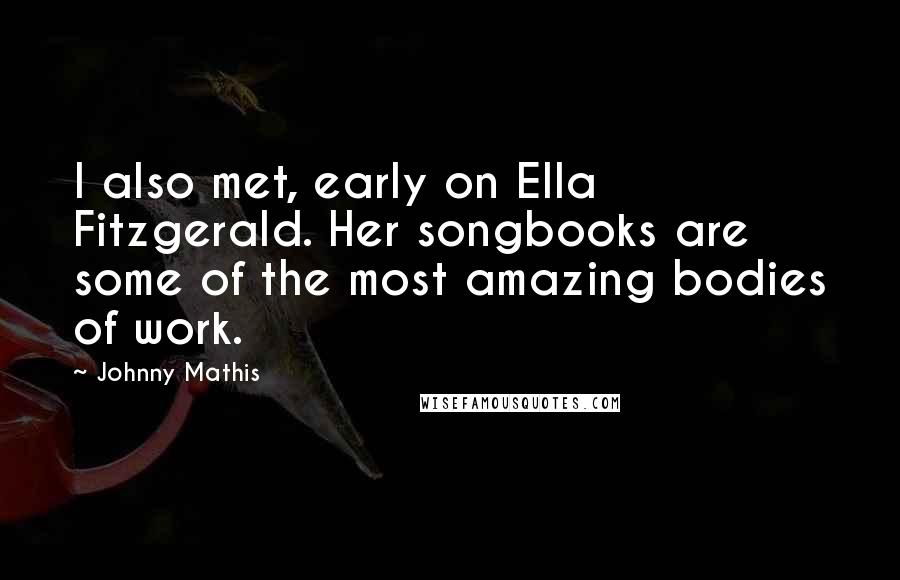 I also met, early on Ella Fitzgerald. Her songbooks are some of the most amazing bodies of work.

~ Johnny Mathis

WISEFAMOUSQUOTES.COM